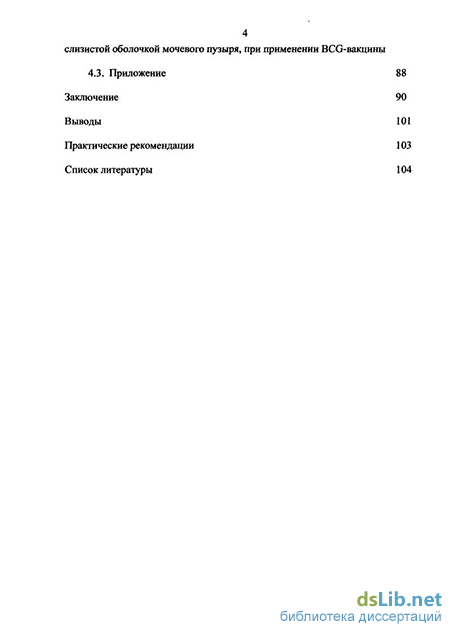 4

слизистой оболочкой мочевого пузыря, при применении BCG-вакцины

4.3. Приложение 88

Заключение 90

Выводы 101

Практические рекомендации 103

Список литературы 104

dsLib.net
библиотека диссертаций